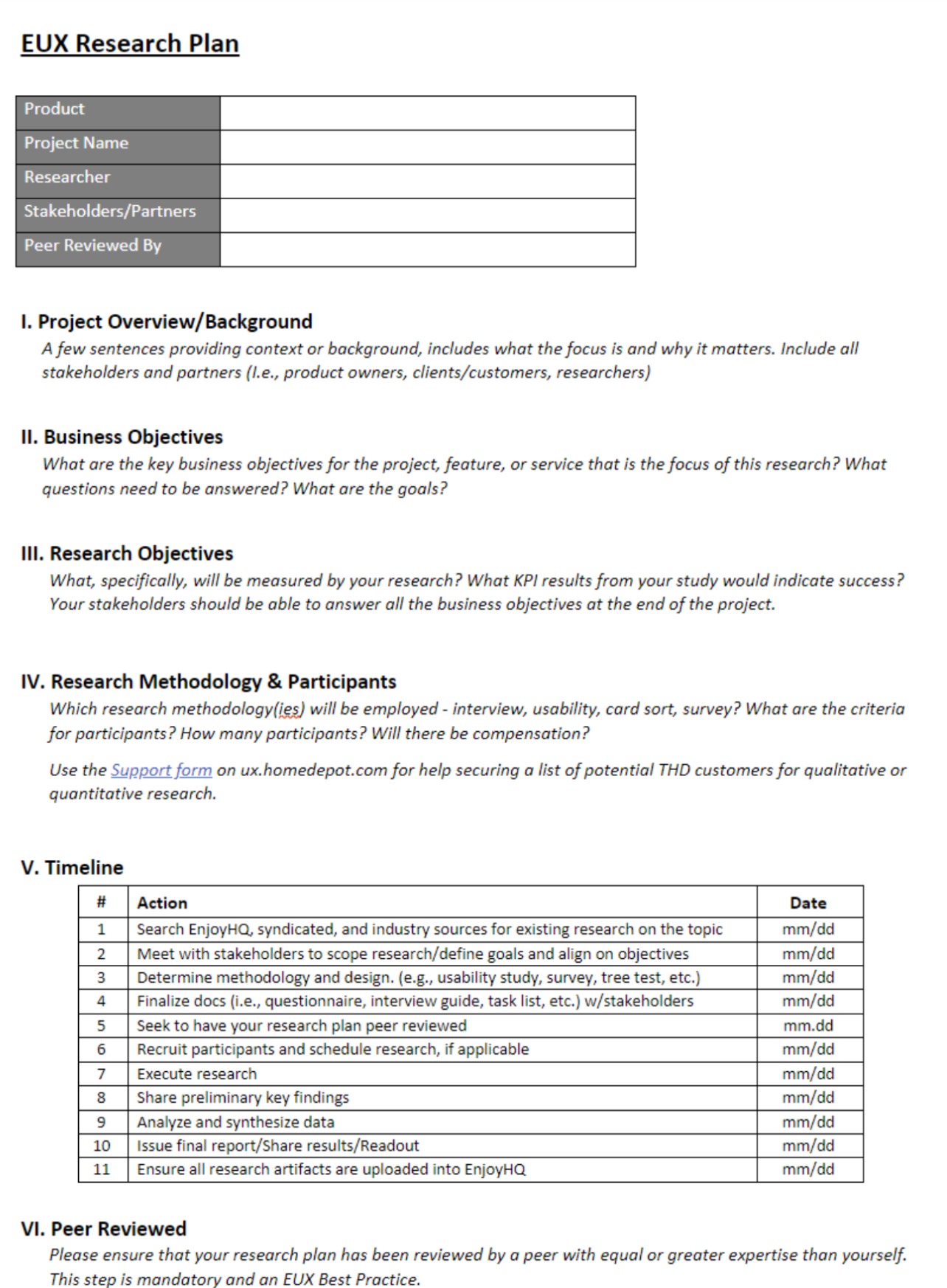 EUX Research Plan

| Product | |
|---|---|
| Project Name | |
| Researcher | |
| Stakeholders/Partners | |
| Peer Reviewed By | |

I. Project Overview/Background

A few sentences providing context or background, includes what the focus is and why it matters. Include all stakeholders and partners (I.e., product owners, clients/customers, researchers)

II. Business Objectives

What are the key business objectives for the project, feature, or service that is the focus of this research? What questions need to be answered? What are the goals?

III. Research Objectives

What, specifically, will be measured by your research? What KPI results from your study would indicate success? Your stakeholders should be able to answer all the business objectives at the end of the project.

IV. Research Methodology & Participants

Which research methodology(ies) will be employed - interview, usability, card sort, survey? What are the criteria for participants? How many participants? Will there be compensation?

Use the Support form on ux.homedepot.com for help securing a list of potential THD customers for qualitative or quantitative research.

V. Timeline

| # | Action | Date |
|---|---|---|
| 1 | Search EnjoyHQ, syndicated, and industry sources for existing research on the topic | mm/dd |
| 2 | Meet with stakeholders to scope research/define goals and align on objectives | mm/dd |
| 3 | Determine methodology and design. (e.g., usability study, survey, tree test, etc.) | mm/dd |
| 4 | Finalize docs (i.e., questionnaire, interview guide, task list, etc.) w/stakeholders | mm/dd |
| 5 | Seek to have your research plan peer reviewed | mm.dd |
| 6 | Recruit participants and schedule research, if applicable | mm/dd |
| 7 | Execute research | mm/dd |
| 8 | Share preliminary key findings | mm/dd |
| 9 | Analyze and synthesize data | mm/dd |
| 10 | Issue final report/Share results/Readout | mm/dd |
| 11 | Ensure all research artifacts are uploaded into EnjoyHQ | mm/dd |

VI. Peer Reviewed

Please ensure that your research plan has been reviewed by a peer with equal or greater expertise than yourself. This step is mandatory and an EUX Best Practice.